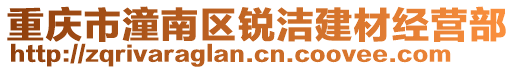 重庆市潼南区锐洁建材经营部
http://zqrivaraglan.cn.coovee.com